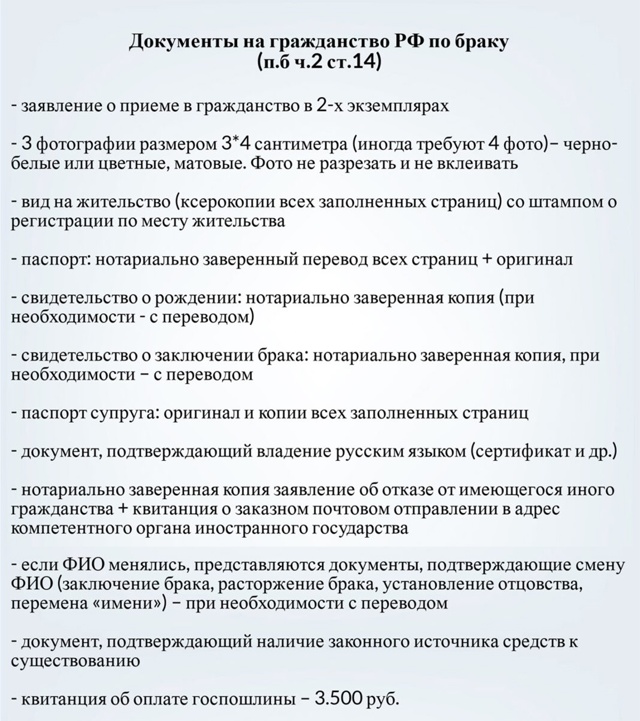 Документы на гражданство РФ по браку
(п.б ч.2 ст.14)

- заявление о приеме в гражданство в 2-х экземплярах

- 3 фотографии размером 3*4 сантиметра (иногда требуют 4 фото)– черно-белые или цветные, матовые. Фото не разрезать и не вклеивать

- вид на жительство (ксерокопии всех заполненных страниц) со штампом о регистрации по месту жительства

- паспорт: нотариально заверенный перевод всех страниц + оригинал

- свидетельство о рождении: нотариально заверенная копия (при необходимости - с переводом)

- свидетельство о заключении брака: нотариально заверенная копия, при необходимости – с переводом

- паспорт супруга: оригинал и копии всех заполненных страниц

- документ, подтверждающий владение русским языком (сертификат и др.)

- нотариально заверенная копия заявление об отказе от имеющегося иного гражданства + квитанция о заказном почтовом отправлении в адрес компетентного органа иностранного государства

- если ФИО менялись, представляются документы, подтверждающие смену ФИО (заключение брака, расторжение брака, установление отцовства, перемена «имени») – при необходимости с переводом

- документ, подтверждающий наличие законного источника средств к существованию

- квитанция об оплате госпошлины – 3.500 руб.